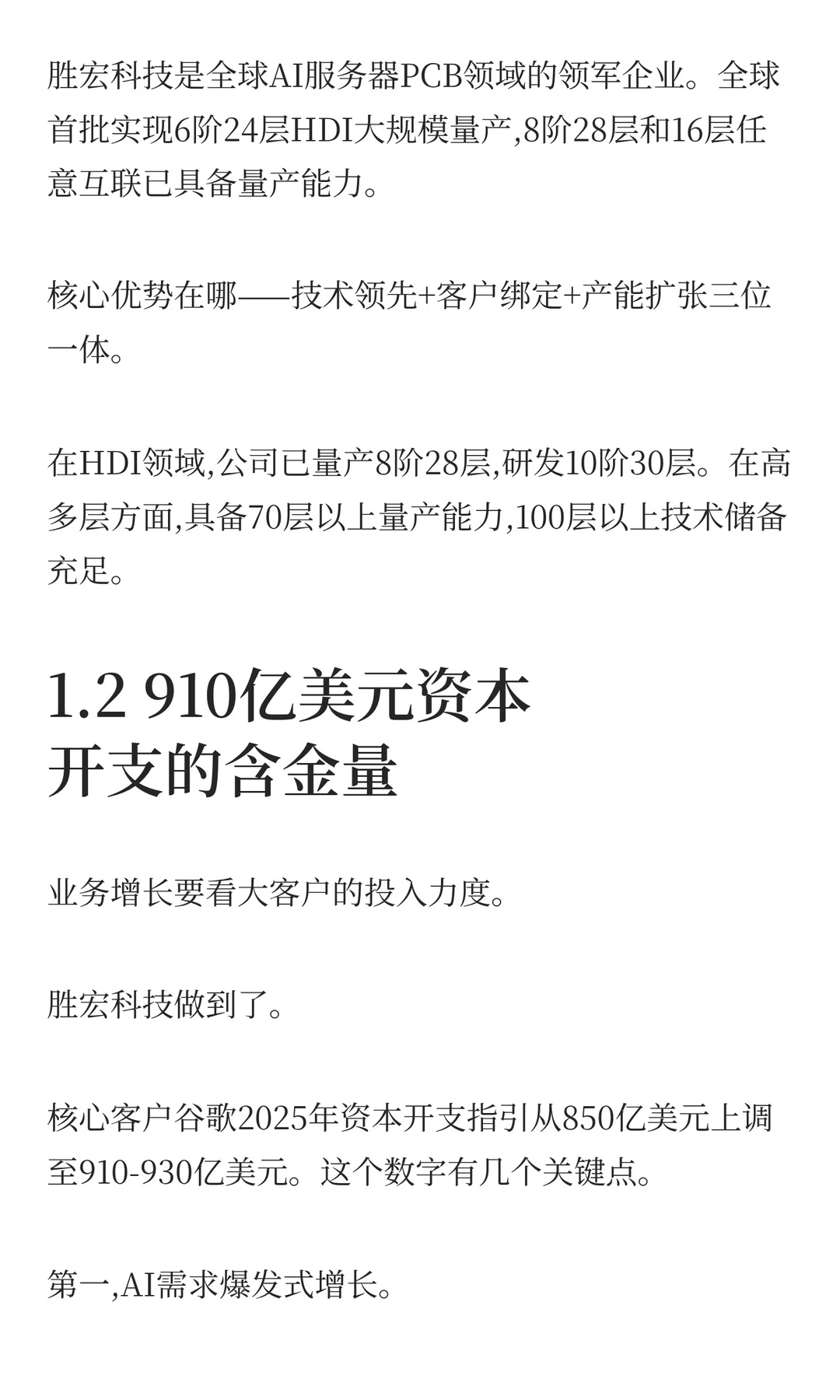 胜宏科技是全球AI服务器PCB领域的领军企业。全球首批实现6阶24层HDI大规模量产,8阶28层和16层任意互联已具备量产能力。

核心优势在哪——技术领先+客户绑定+产能扩张三位一体。

在HDI领域,公司已量产8阶28层,研发10阶30层。在高多层方面,具备70层以上量产能力,100层以上技术储备充足。

1.2 910亿美元资本开支的含金量

业务增长要看大客户的投入力度。

胜宏科技做到了。

核心客户谷歌2025年资本开支指引从850亿美元上调至910-930亿美元。这个数字有几个关键点。

第一,AI需求爆发式增长。